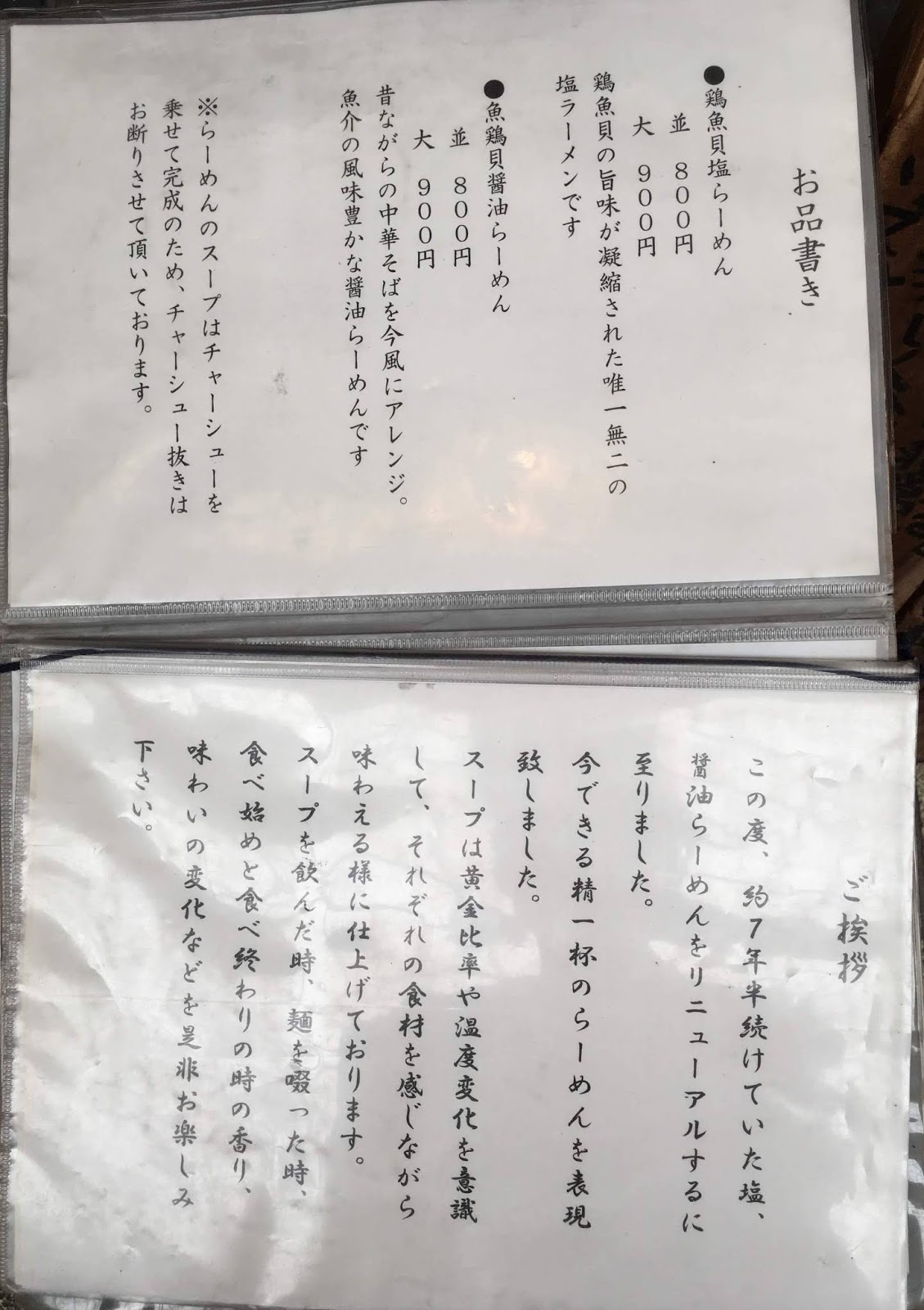 お品書き

●鶏魚貝塩らーめん
並　800円
大　900円
鶏魚貝の旨味が凝縮された唯一無二の塩ラーメンです

●魚鶏貝醤油らーめん
並　800円
大　900円
昔ながらの中華そばを今風にアレンジ。魚介の風味豊かな醤油らーめんです

※らーめんのスープはチャーシューを乗せて完成のため、チャーシュー抜きはお断りさせて頂いております。

ご挨拶

この度、約7年半続けていた塩、醤油らーめんをリニューアルするに至りました。
今できる精一杯のらーめんを表現致しました。
スープは黄金比率や温度変化を意識して、それぞれの食材を感じながら味わえる様に仕上げております。
スープを飲んだ時、麺を啜った時、食べ始めと食べ終わりの時の香り、味わいの変化などを是非お楽しみ下さい。